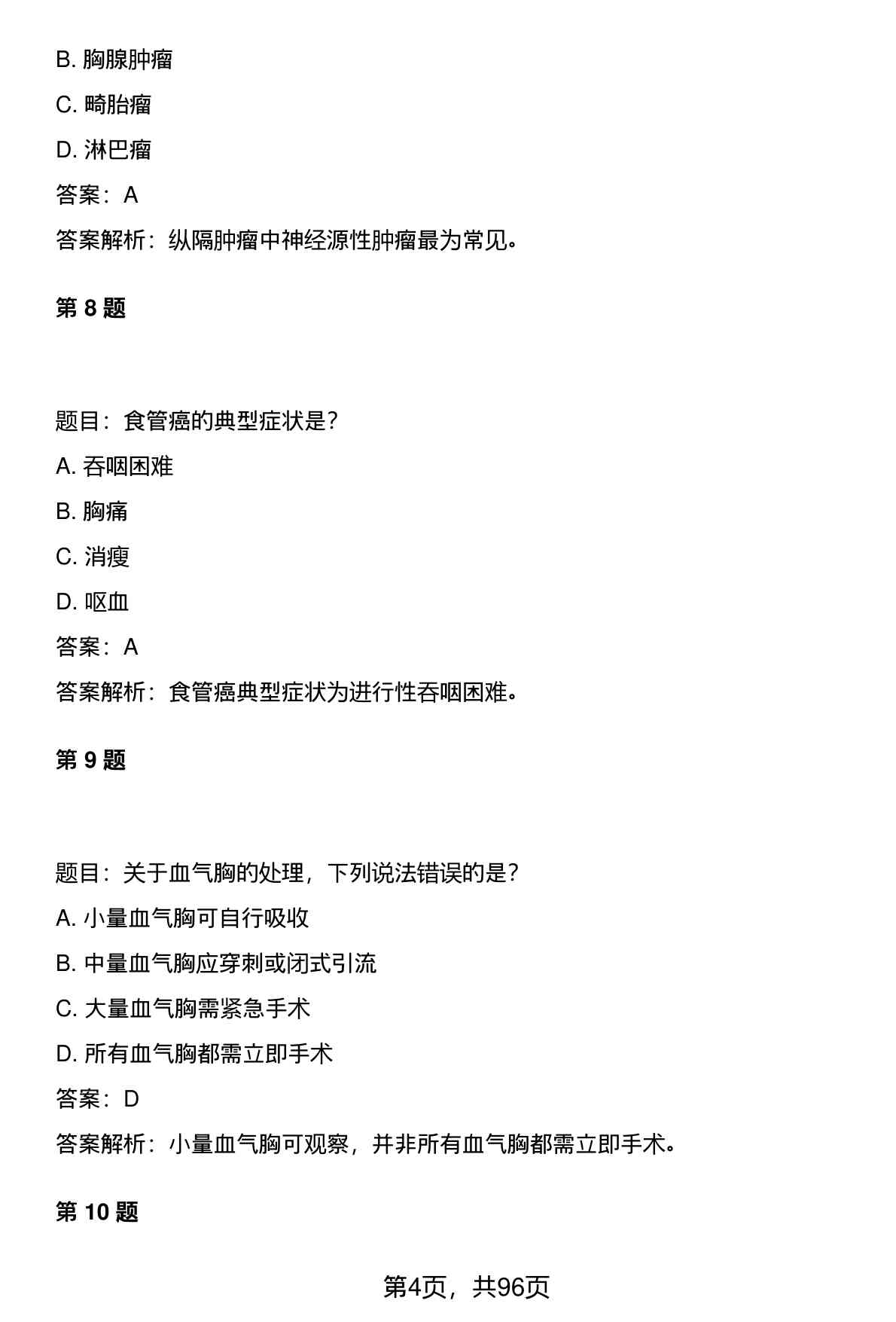 B. 胸腺肿瘤

C. 畸胎瘤

D. 淋巴瘤

答案：A

答案解析：纵隔肿瘤中神经源性肿瘤最为常见。

第 8 题

题目：食管癌的典型症状是?

A. 吞咽困难

B. 胸痛

C. 消瘦

D. 呕血

答案：A

答案解析：食管癌典型症状为进行性吞咽困难。

第 9 题

题目：关于血气胸的处理，下列说法错误的是?

A. 小量血气胸可自行吸收

B. 中量血气胸应穿刺或闭式引流

C. 大量血气胸需紧急手术

D. 所有血气胸都需立即手术

答案：D

答案解析：小量血气胸可观察，并非所有血气胸都需立即手术。

第 10 题

第4页，共96页